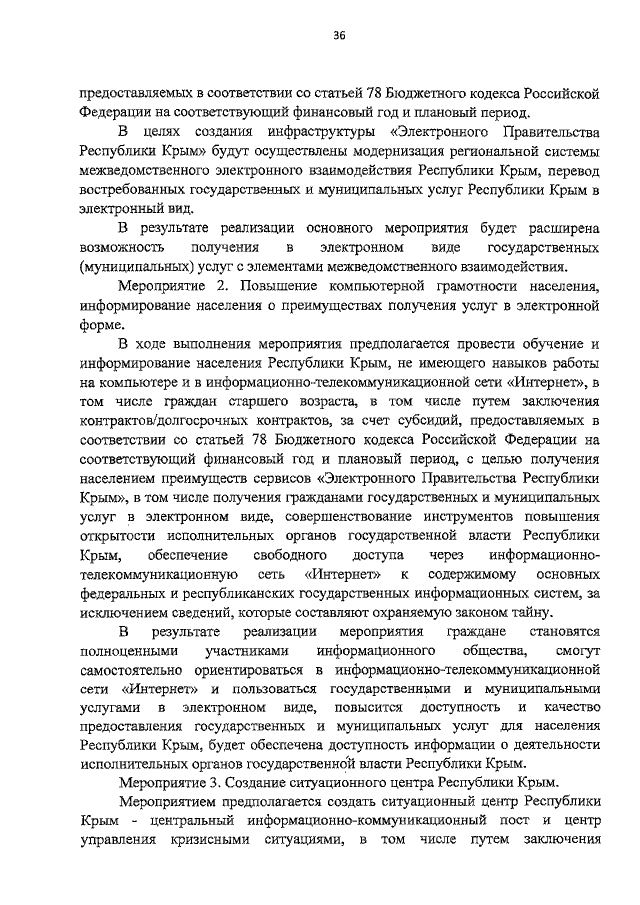 36

предоставляемых в соответствии со статьей 78 Бюджетного кодекса Российской Федерации на соответствующий финансовый год и плановый период.

В целях создания инфраструктуры «Электронного Правительства Республики Крым» будут осуществлены модернизация региональной системы межведомственного электронного взаимодействия Республики Крым, перевод востребованных государственных и муниципальных услуг Республики Крым в электронный вид.

В результате реализации основного мероприятия будет расширена возможность получения в электронном виде государственных (муниципальных) услуг с элементами межведомственного взаимодействия.

Мероприятие 2. Повышение компьютерной грамотности населения, информирование населения о преимуществах получения услуг в электронной форме.

В ходе выполнения мероприятия предполагается провести обучение и информирование населения Республики Крым, не имеющего навыков работы на компьютере и в информационно-телекоммуникационной сети «Интернет», в том числе граждан старшего возраста, в том числе путем заключения контрактов/долгосрочных контрактов, за счет субсидий, предоставляемых в соответствии со статьей 78 Бюджетного кодекса Российской Федерации на соответствующий финансовый год и плановый период, с целью получения населением преимуществ сервисов «Электронного Правительства Республики Крым», в том числе получения гражданами государственных и муниципальных услуг в электронном виде, совершенствование инструментов повышения открытости исполнительных органов государственной власти Республики Крым, обеспечение свободного доступа через информационно-телекоммуникационную сеть «Интернет» к содержимому основных федеральных и республиканских государственных информационных систем, за исключением сведений, которые составляют охраняемую законом тайну.

В результате реализации мероприятия граждане становятся полноценными участниками информационного общества, смогут самостоятельно ориентироваться в информационно-телекоммуникационной сети «Интернет» и пользоваться государственными и муниципальными услугами в электронном виде, повысится доступность и качество предоставления государственных и муниципальных услуг для населения Республики Крым, будет обеспечена доступность информации о деятельности исполнительных органов государственной власти Республики Крым.

Мероприятие 3. Создание ситуационного центра Республики Крым.

Мероприятием предполагается создать ситуационный центр Республики Крым - центральный информационно-коммуникационный пост и центр управления кризисными ситуациями, в том числе путем заключения